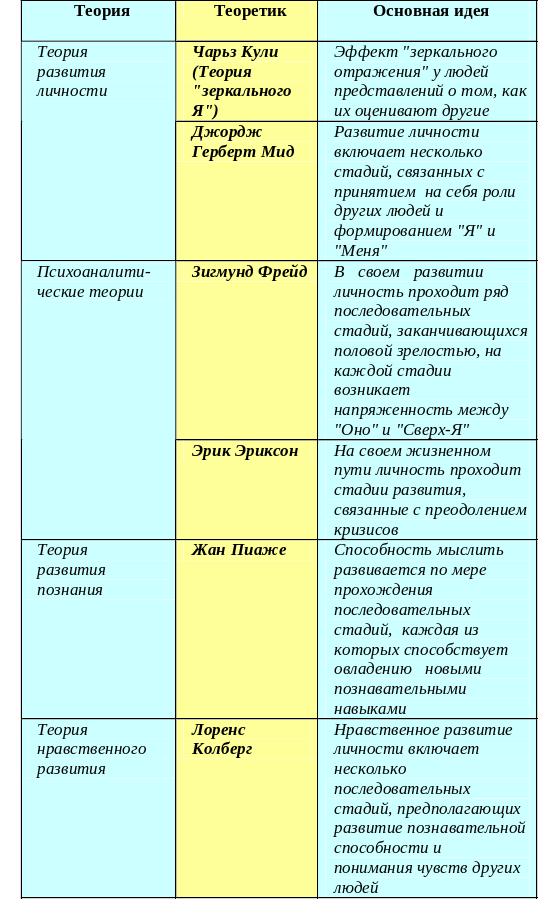 | Теория | Теоретик | Основная идея |
|---|---|---|
| Теория развития личности | Чарьз Кули (Теория "зеркального Я") | Эффект "зеркального отражения" у людей представлений о том, как их оценивают другие |
| | Джордж Герберт Мид | Развитие личности включает несколько стадий, связанных с принятием на себя роли других людей и формированием "Я" и "Меня" |
| Психоаналитические теории | Зигмунд Фрейд | В своем развитии личность проходит ряд последовательных стадий, заканчивающихся половой зрелостью, на каждой стадии возникает напряженность между "Оно" и "Сверх-Я" |
| | Эрик Эриксон | На своем жизненном пути личность проходит стадии развития, связанные с преодолением кризисов |
| Теория развития познания | Жан Пиаже | Способность мыслить развивается по мере прохождения последовательных стадий, каждая из которых способствует овладению новыми познавательными навыками |
| Теория нравственного развития | Лоренс Колберг | Нравственное развитие личности включает несколько последовательных стадий, предполагающих развитие познавательной способности и понимания чувств других людей |